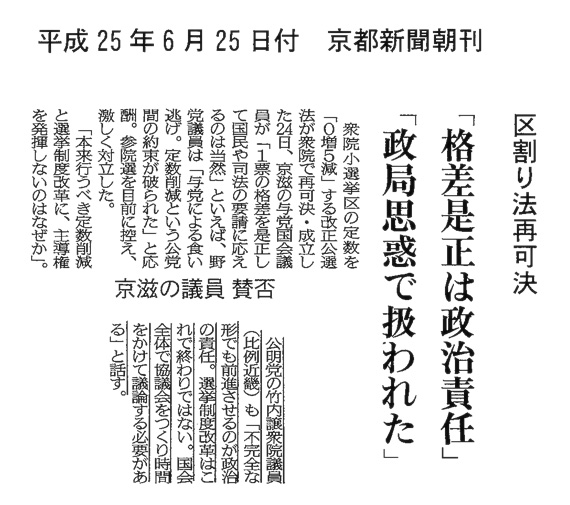 平成 25 年 6 月 25 日付　京都新聞朝刊

区割り法再可決

「格差是正は政治責任」

「政局思惑で扱われた」

京滋の議員 賛否

衆院小選挙区の定数を「0増5減」する改正公選法が衆院で再可決・成立した24日、京滋の与党国会議員が「1票の格差を是正して国民や司法の要請に応えるのは当然」といえば、野党議員は「与党による食い逃げ。定数削減という公党間の約束が破られた」と応酬。参院選を目前に控え、激しく対立した。

「本来行うべき定数削減と選挙制度改革に、主導権を発揮しないのはなぜか」。

公明党の竹内譲衆院議員（比例近畿）も「不完全な形でも前進させるのが政治の責任。選挙制度改革はこれで終わりではない。国会全体で協議会をつくり時間をかけて議論する必要がある」と話す。